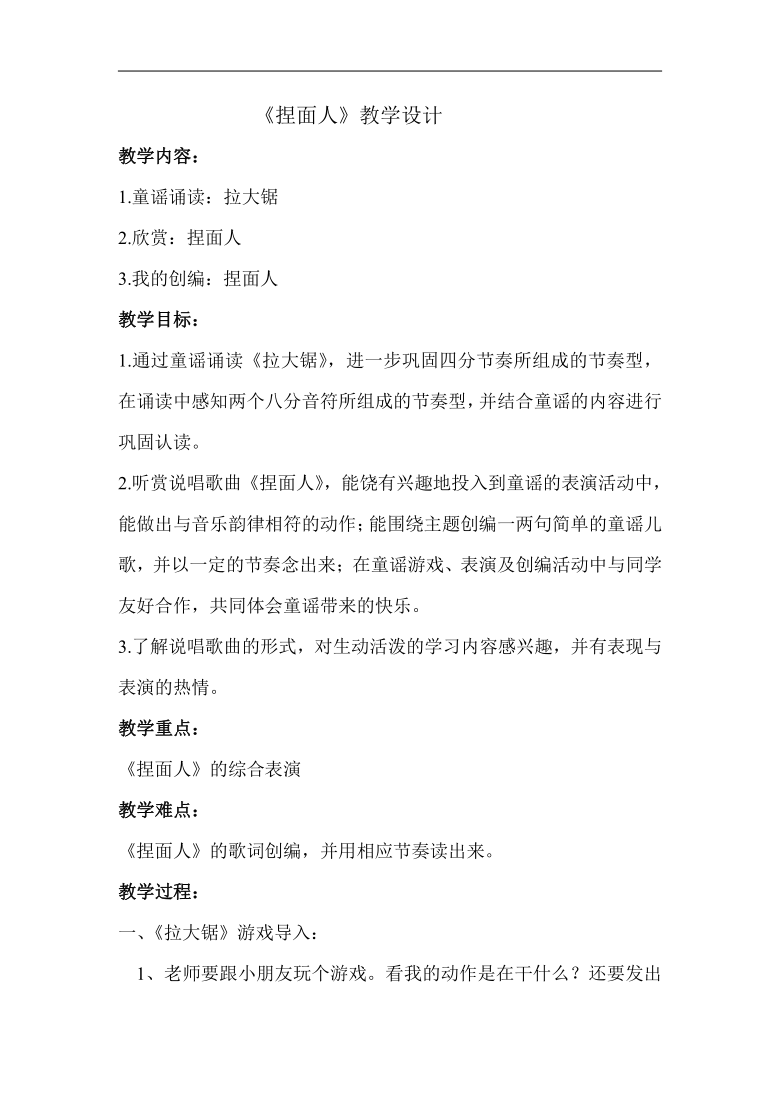 《捏面人》教学设计

教学内容：

1.童谣诵读：拉大锯

2.欣赏：捏面人

3.我的创编：捏面人

教学目标：

1.通过童谣诵读《拉大锯》，进一步巩固四分节奏所组成的节奏型，在诵读中感知两个八分音符所组成的节奏型，并结合童谣的内容进行巩固认读。

2.听赏说唱歌曲《捏面人》，能饶有兴趣地投入到童谣的表演活动中，能做出与音乐韵律相符的动作；能围绕主题创编一两句简单的童谣儿歌，并以一定的节奏念出来；在童谣游戏、表演及创编活动中与同学友好合作，共同体会童谣带来的快乐。

3.了解说唱歌曲的形式，对生动活泼的学习内容感兴趣，并有表现与表演的热情。

教学重点：

《捏面人》的综合表演

教学难点：

《捏面人》的歌词创编，并用相应节奏读出来。

教学过程：

一、《拉大锯》游戏导入：

1、老师要跟小朋友玩个游戏。看我的动作是在干什么？还要发出